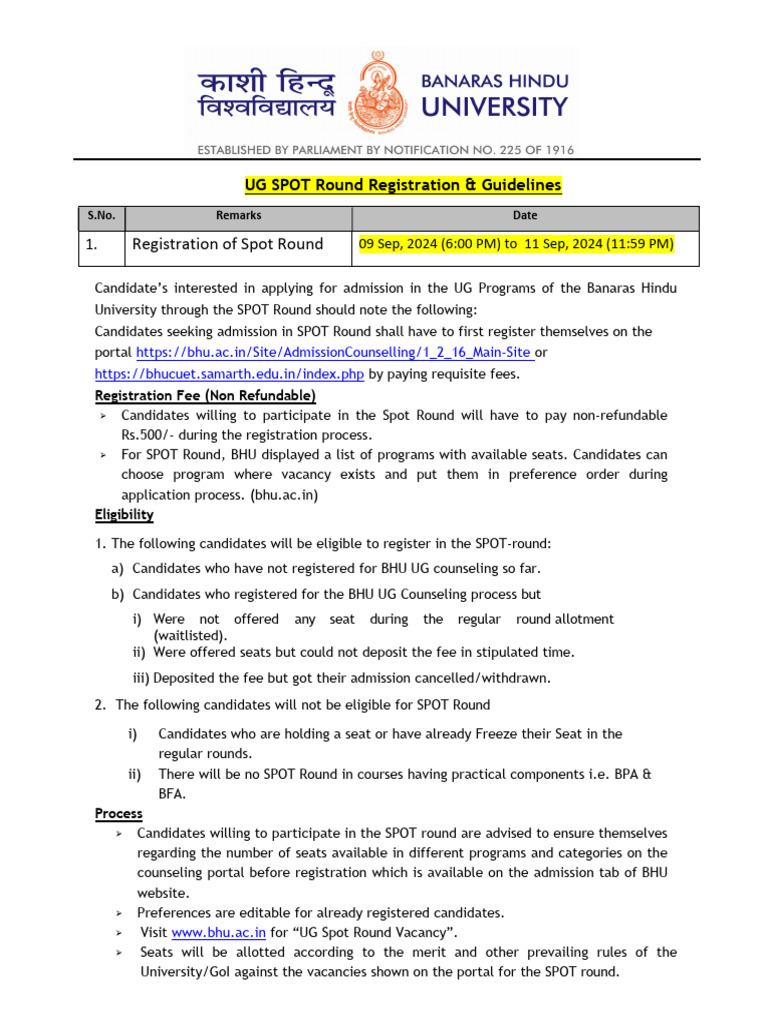 काशी हिन्दू विश्वविद्यालय
BANARAS HINDU UNIVERSITY
ESTABLISHED BY PARLIAMENT BY NOTIFICATION NO. 225 OF 1916

UG SPOT Round Registration & Guidelines

| S.No. | Remarks | Date |
|---|---|---|
| 1. | Registration of Spot Round | 09 Sep, 2024 (6:00 PM) to 11 Sep, 2024 (11:59 PM) |

Candidate's interested in applying for admission in the UG Programs of the Banaras Hindu University through the SPOT Round should note the following:
Candidates seeking admission in SPOT Round shall have to first register themselves on the portal https://bhu.ac.in/Site/AdmissionCounselling/1_2_16_Main-Site or https://bhucuet.samarth.edu.in/index.php by paying requisite fees.

Registration Fee (Non Refundable)
➢ Candidates willing to participate in the Spot Round will have to pay non-refundable Rs.500/- during the registration process.
➢ For SPOT Round, BHU displayed a list of programs with available seats. Candidates can choose program where vacancy exists and put them in preference order during application process. (bhu.ac.in)

Eligibility

1. The following candidates will be eligible to register in the SPOT-round:
a) Candidates who have not registered for BHU UG counseling so far.
b) Candidates who registered for the BHU UG Counseling process but
i) Were not offered any seat during the regular round allotment (waitlisted).
ii) Were offered seats but could not deposit the fee in stipulated time.
iii) Deposited the fee but got their admission cancelled/withdrawn.

2. The following candidates will not be eligible for SPOT Round
i) Candidates who are holding a seat or have already Freeze their Seat in the regular rounds.
ii) There will be no SPOT Round in courses having practical components i.e. BPA & BFA.

Process
➢ Candidates willing to participate in the SPOT round are advised to ensure themselves regarding the number of seats available in different programs and categories on the counseling portal before registration which is available on the admission tab of BHU website.
➢ Preferences are editable for already registered candidates.
➢ Visit www.bhu.ac.in for "UG Spot Round Vacancy".
➢ Seats will be allotted according to the merit and other prevailing rules of the University/GoI against the vacancies shown on the portal for the SPOT round.